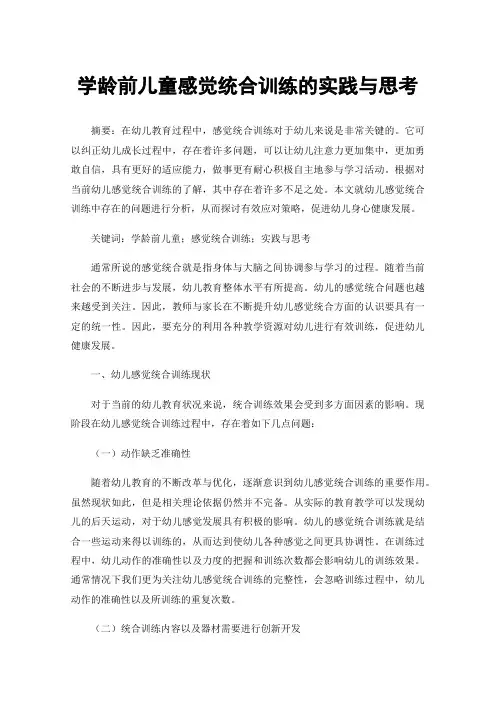 学龄前儿童感觉统合训练的实践与思考

摘要：在幼儿教育过程中，感觉统合训练对于幼儿来说是非常关键的。它可以纠正幼儿成长过程中，存在着许多问题，可以让幼儿注意力更加集中，更加勇敢自信，具有更好的适应能力，做事更有耐心积极自主地参与学习活动。根据对当前幼儿感觉统合训练的了解，其中存在着许多不足之处。本文就幼儿感觉统合训练中存在的问题进行分析，从而探讨有效应对策略，促进幼儿身心健康发展。

关键词：学龄前儿童；感觉统合训练；实践与思考

通常所说的感觉统合就是指身体与大脑之间协调参与学习的过程。随着当前社会的不断进步与发展，幼儿教育整体水平有所提高。幼儿的感觉统合问题也越来越受到关注。因此，教师与家长在不断提升幼儿感觉统合方面的认识要具有一定的统一性。因此，要充分的利用各种教学资源对幼儿进行有效训练，促进幼儿健康发展。

一、幼儿感觉统合训练现状

对于当前的幼儿教育状况来说，统合训练效果会受到多方面因素的影响。现阶段在幼儿感觉统合训练过程中，存在着如下几点问题：

（一）动作缺乏准确性

随着幼儿教育的不断改革与优化，逐渐意识到幼儿感觉统合训练的重要作用。虽然现状如此，但是相关理论依据仍然并不完备。从实际的教育教学可以发现幼儿的后天运动，对于幼儿感觉发展具有积极的影响。幼儿的感觉统合训练就是结合一些运动来得以训练的，从而达到使幼儿各种感觉之间更具协调性。在训练过程中，幼儿动作的准确性以及力度的把握和训练次数都会影响幼儿的训练效果。通常情况下我们更为关注幼儿感觉统合训练的完整性，会忽略训练过程中，幼儿动作的准确性以及所训练的重复次数。

（二）统合训练内容以及器材需要进行创新开发